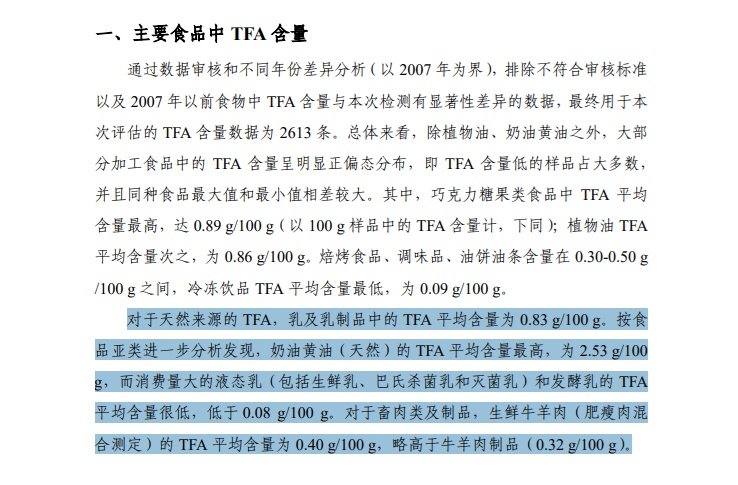 一、主要食品中 TFA 含量

通过数据审核和不同年份差异分析（以 2007 年为界），排除不符合审核标准以及 2007 年以前食物中 TFA 含量与本次检测有显著性差异的数据，最终用于本次评估的 TFA 含量数据为 2613 条。总体来看，除植物油、奶油黄油之外，大部分加工食品中的 TFA 含量呈明显正偏态分布，即 TFA 含量低的样品占大多数，并且同种食品最大值和最小值相差较大。其中，巧克力糖果类食品中 TFA 平均含量最高，达 0.89 g/100 g（以 100 g 样品中的 TFA 含量计，下同）；植物油 TFA 平均含量次之，为 0.86 g/100 g。焙烤食品、调味品、油饼油条含量在 0.30-0.50 g /100 g 之间，冷冻饮品 TFA 平均含量最低，为 0.09 g/100 g。

对于天然来源的 TFA，乳及乳制品中的 TFA 平均含量为 0.83 g/100 g。按食品亚类进一步分析发现，奶油黄油（天然）的 TFA 平均含量最高，为 2.53 g/100 g，而消费量大的液态乳（包括生鲜乳、巴氏杀菌乳和灭菌乳）和发酵乳的 TFA 平均含量很低，低于 0.08 g/100 g。对于畜肉类及制品，生鲜牛羊肉（肥瘦肉混合测定）的 TFA 平均含量为 0.40 g/100 g，略高于牛羊肉制品（0.32 g/100 g）。